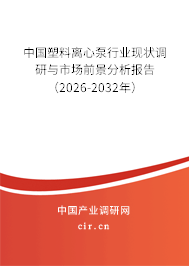 中国塑料离心泵行业现状调研与市场前景分析报告（2026-2032年）

中国产业调研网
cir.cn